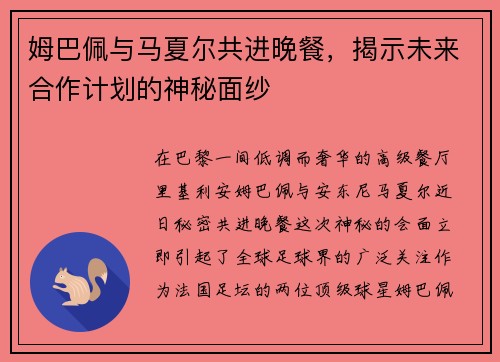 姆巴佩与马夏尔共进晚餐，揭示未来合作计划的神秘面纱

在巴黎一间低调而奢华的高级餐厅里基利安姆巴佩与安东尼马夏尔近日秘密共进晚餐这次神秘的会面立即引起了全球足球界的广泛关注作为法国足坛的两位顶级球星姆巴佩